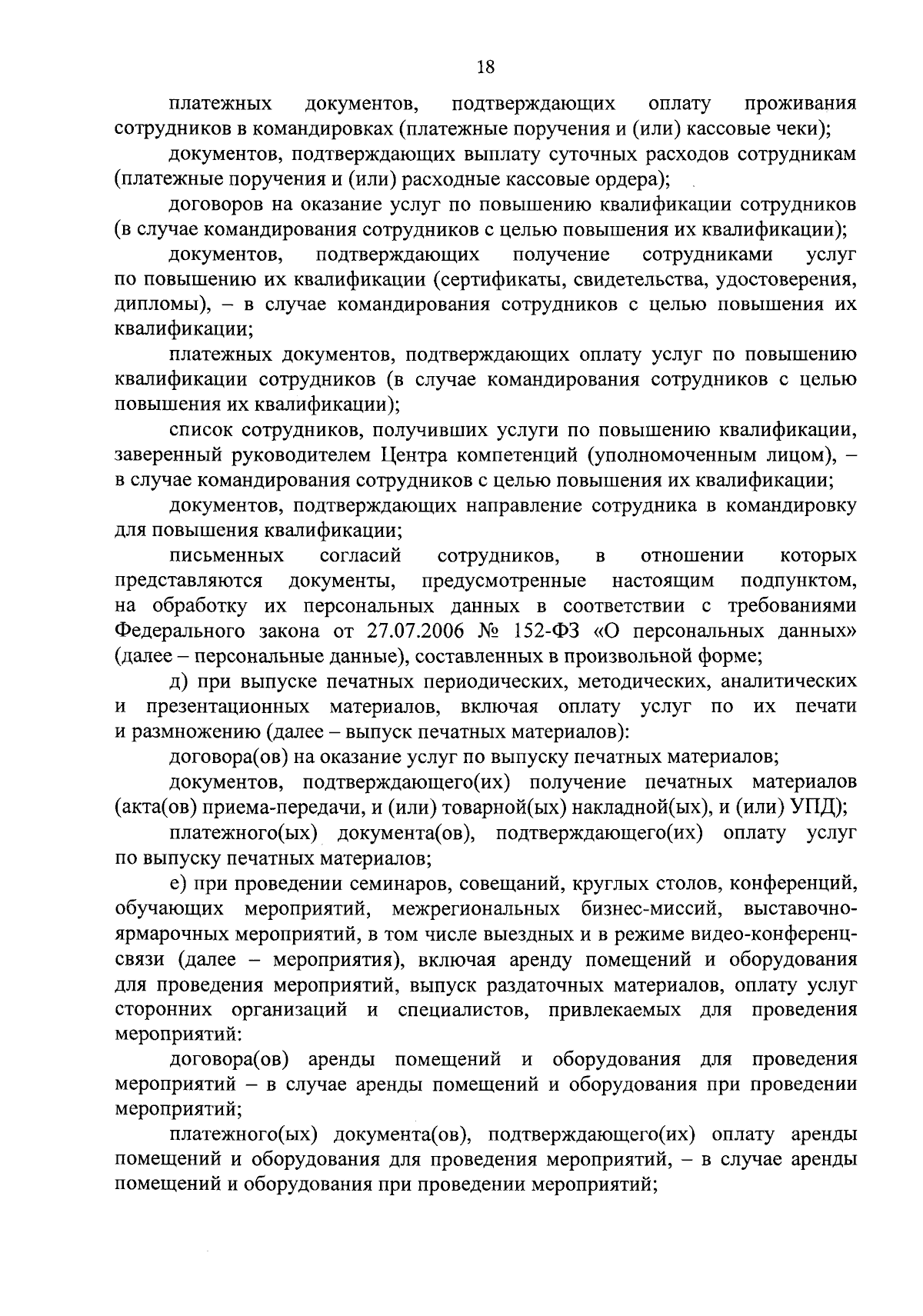 18

платежных документов, подтверждающих оплату проживания сотрудников в командировках (платежные поручения и (или) кассовые чеки);

документов, подтверждающих выплату суточных расходов сотрудникам (платежные поручения и (или) расходные кассовые ордера);

договоров на оказание услуг по повышению квалификации сотрудников (в случае командирования сотрудников с целью повышения их квалификации);

документов, подтверждающих получение сотрудниками услуг по повышению их квалификации (сертификаты, свидетельства, удостоверения, дипломы), – в случае командирования сотрудников с целью повышения их квалификации;

платежных документов, подтверждающих оплату услуг по повышению квалификации сотрудников (в случае командирования сотрудников с целью повышения их квалификации);

список сотрудников, получивших услуги по повышению квалификации, заверенный руководителем Центра компетенций (уполномоченным лицом), – в случае командирования сотрудников с целью повышения их квалификации;

документов, подтверждающих направление сотрудника в командировку для повышения квалификации;

письменных согласий сотрудников, в отношении которых представляются документы, предусмотренные настоящим подпунктом, на обработку их персональных данных в соответствии с требованиями Федерального закона от 27.07.2006 № 152-ФЗ «О персональных данных» (далее – персональные данные), составленных в произвольной форме;

д) при выпуске печатных периодических, методических, аналитических и презентационных материалов, включая оплату услуг по их печати и размножению (далее – выпуск печатных материалов):

договора(ов) на оказание услуг по выпуску печатных материалов;

документов, подтверждающего(их) получение печатных материалов (акта(ов) приема-передачи, и (или) товарной(ых) накладной(ых), и (или) УПД);

платежного(ых) документа(ов), подтверждающего(их) оплату услуг по выпуску печатных материалов;

е) при проведении семинаров, совещаний, круглых столов, конференций, обучающих мероприятий, межрегиональных бизнес-миссий, выставочно-ярмарочных мероприятий, в том числе выездных и в режиме видео-конференц-связи (далее – мероприятия), включая аренду помещений и оборудования для проведения мероприятий, выпуск раздаточных материалов, оплату услуг сторонних организаций и специалистов, привлекаемых для проведения мероприятий:

договора(ов) аренды помещений и оборудования для проведения мероприятий – в случае аренды помещений и оборудования при проведении мероприятий;

платежного(ых) документа(ов), подтверждающего(их) оплату аренды помещений и оборудования для проведения мероприятий, – в случае аренды помещений и оборудования при проведении мероприятий;